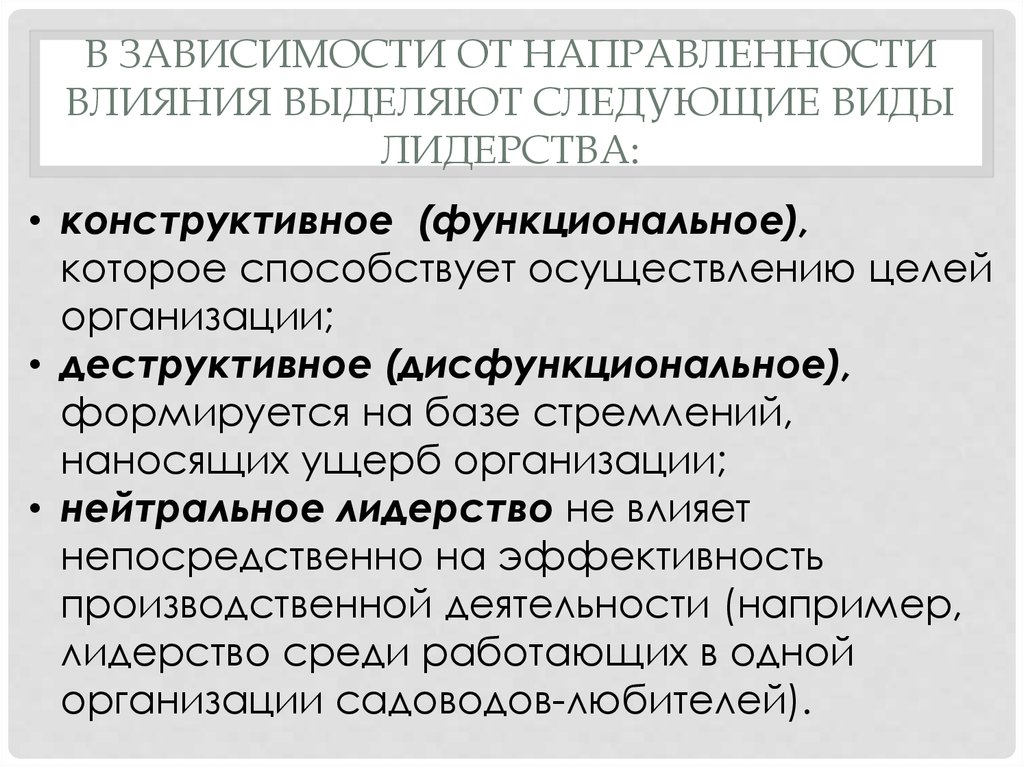 В ЗАВИСИМОСТИ ОТ НАПРАВЛЕННОСТИ ВЛИЯНИЯ ВЫДЕЛЯЮТ СЛЕДУЮЩИЕ ВИДЫ ЛИДЕРСТВА:

• конструктивное (функциональное), которое способствует осуществлению целей организации;
• деструктивное (дисфункциональное), формируется на базе стремлений, наносящих ущерб организации;
• нейтральное лидерство не влияет непосредственно на эффективность производственной деятельности (например, лидерство среди работающих в одной организации садоводов-любителей).